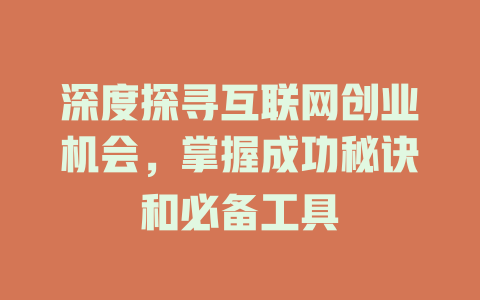 深度探寻互联网创业机会，掌握成功秘诀和必备工具